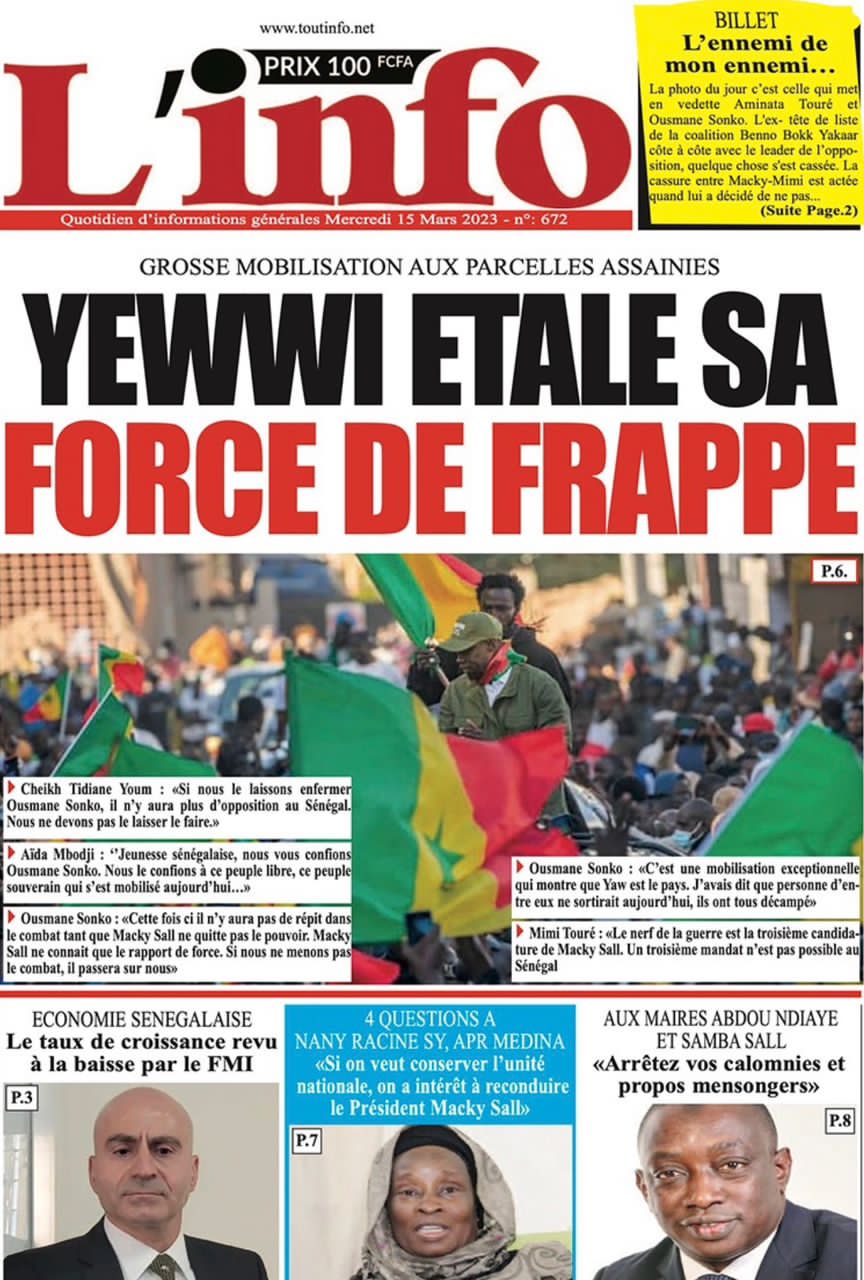 www.toutinfo.net

PRIX 100 FCFA

L'info

Quotidien d'informations générales Mercredi 15 Mars 2023 - n°: 672

BILLET
L'ennemi de mon ennemi...

La photo du jour c'est celle qui met en vedette Aminata Touré et Ousmane Sonko. L'ex- tête de liste de la coalition Benno Bokk Yakaar côte à côte avec le leader de l'opposition, quelque chose s'est cassée. La cassure entre Macky-Mimi est actée quand lui a décidé de ne pas...
(Suite Page.2)

GROSSE MOBILISATION AUX PARCELLES ASSAINIES

YEWWI ETALE SA FORCE DE FRAPPE

P.6.

Cheikh Tidiane Youm : «Si nous le laissons enfermer Ousmane Sonko, il n'y aura plus d'opposition au Sénégal. Nous ne devons pas le laisser le faire.»

Aïda Mbodji : ''Jeunesse sénégalaise, nous vous confions Ousmane Sonko. Nous le confions à ce peuple libre, ce peuple souverain qui s'est mobilisé aujourd'hui...»

Ousmane Sonko : «Cette fois ci il n'y aura pas de répit dans le combat tant que Macky Sall ne quitte pas le pouvoir. Macky Sall ne connait que le rapport de force. Si nous ne menons pas le combat, il passera sur nous»

Ousmane Sonko : «C'est une mobilisation exceptionnelle qui montre que Yaw est le pays. J'avais dit que personne d'entre eux ne sortirait aujourd'hui, ils ont tous décampé»

Mimi Touré : «Le nerf de la guerre est la troisième candidature de Macky Sall. Un troisième mandat n'est pas possible au Sénégal

ECONOMIE SENEGALAISE
Le taux de croissance revu à la baisse par le FMI

P.3

4 QUESTIONS A NANY RACINE SY, APR MEDINA
«Si on veut conserver l'unité nationale, on a intérêt à reconduire le Président Macky Sall»

P.7

AUX MAIRES ABDOU NDIAYE ET SAMBA SALL
«Arrêtez vos calomnies et propos mensongers»

P.8